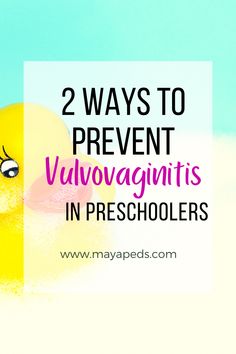 2 WAYS TO PREVENT Vulvovaginitis IN PRESCHOOLERS

www.mayapeds.com